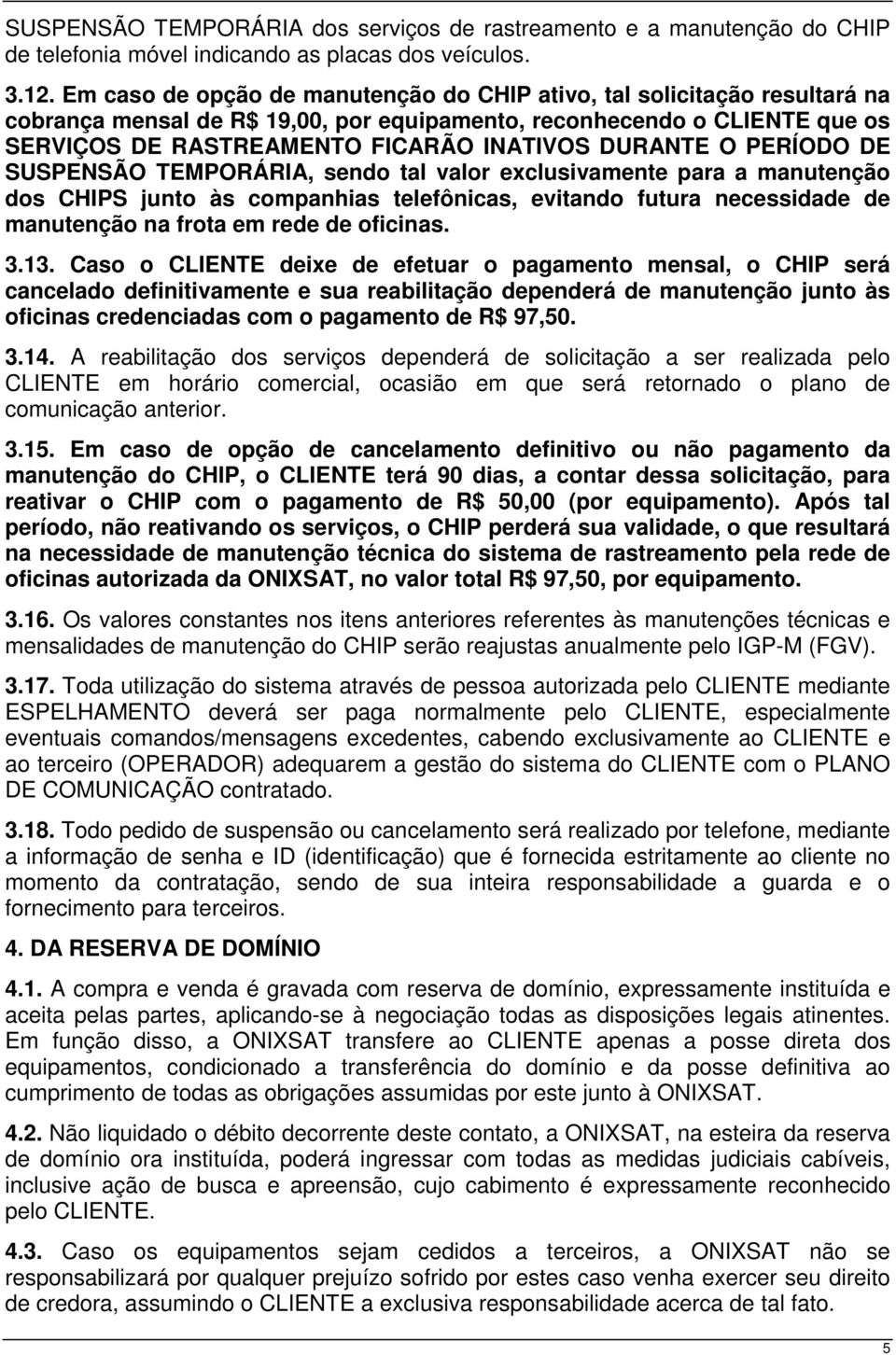 SUSPENSÃO TEMPORÁRIA dos serviços de rastreamento e a manutenção do CHIP de telefonia móvel indicando as placas dos veículos.

3.12. Em caso de opção de manutenção do CHIP ativo, tal solicitação resultará na cobrança mensal de R$ 19,00, por equipamento, reconhecendo o CLIENTE que os SERVIÇOS DE RASTREAMENTO FICARÃO INATIVOS DURANTE O PERÍODO DE SUSPENSÃO TEMPORÁRIA, sendo tal valor exclusivamente para a manutenção dos CHIPS junto às companhias telefônicas, evitando futura necessidade de manutenção na frota em rede de oficinas.

3.13. Caso o CLIENTE deixe de efetuar o pagamento mensal, o CHIP será cancelado definitivamente e sua reabilitação dependerá de manutenção junto às oficinas credenciadas com o pagamento de R$ 97,50.

3.14. A reabilitação dos serviços dependerá de solicitação a ser realizada pelo CLIENTE em horário comercial, ocasião em que será retornado o plano de comunicação anterior.

3.15. Em caso de opção de cancelamento definitivo ou não pagamento da manutenção do CHIP, o CLIENTE terá 90 dias, a contar dessa solicitação, para reativar o CHIP com o pagamento de R$ 50,00 (por equipamento). Após tal período, não reativando os serviços, o CHIP perderá sua validade, o que resultará na necessidade de manutenção técnica do sistema de rastreamento pela rede de oficinas autorizada da ONIXSAT, no valor total R$ 97,50, por equipamento.

3.16. Os valores constantes nos itens anteriores referentes às manutenções técnicas e mensalidades de manutenção do CHIP serão reajustas anualmente pelo IGP-M (FGV).

3.17. Toda utilização do sistema através de pessoa autorizada pelo CLIENTE mediante ESPELHAMENTO deverá ser paga normalmente pelo CLIENTE, especialmente eventuais comandos/mensagens excedentes, cabendo exclusivamente ao CLIENTE e ao terceiro (OPERADOR) adequarem a gestão do sistema do CLIENTE com o PLANO DE COMUNICAÇÃO contratado.

3.18. Todo pedido de suspensão ou cancelamento será realizado por telefone, mediante a informação de senha e ID (identificação) que é fornecida estritamente ao cliente no momento da contratação, sendo de sua inteira responsabilidade a guarda e o fornecimento para terceiros.

4. DA RESERVA DE DOMÍNIO

4.1. A compra e venda é gravada com reserva de domínio, expressamente instituída e aceita pelas partes, aplicando-se à negociação todas as disposições legais atinentes. Em função disso, a ONIXSAT transfere ao CLIENTE apenas a posse direta dos equipamentos, condicionado a transferência do domínio e da posse definitiva ao cumprimento de todas as obrigações assumidas por este junto à ONIXSAT.

4.2. Não liquidado o débito decorrente deste contato, a ONIXSAT, na esteira da reserva de domínio ora instituída, poderá ingressar com todas as medidas judiciais cabíveis, inclusive ação de busca e apreensão, cujo cabimento é expressamente reconhecido pelo CLIENTE.

4.3. Caso os equipamentos sejam cedidos a terceiros, a ONIXSAT não se responsabilizará por qualquer prejuízo sofrido por estes caso venha exercer seu direito de credora, assumindo o CLIENTE a exclusiva responsabilidade acerca de tal fato.

5